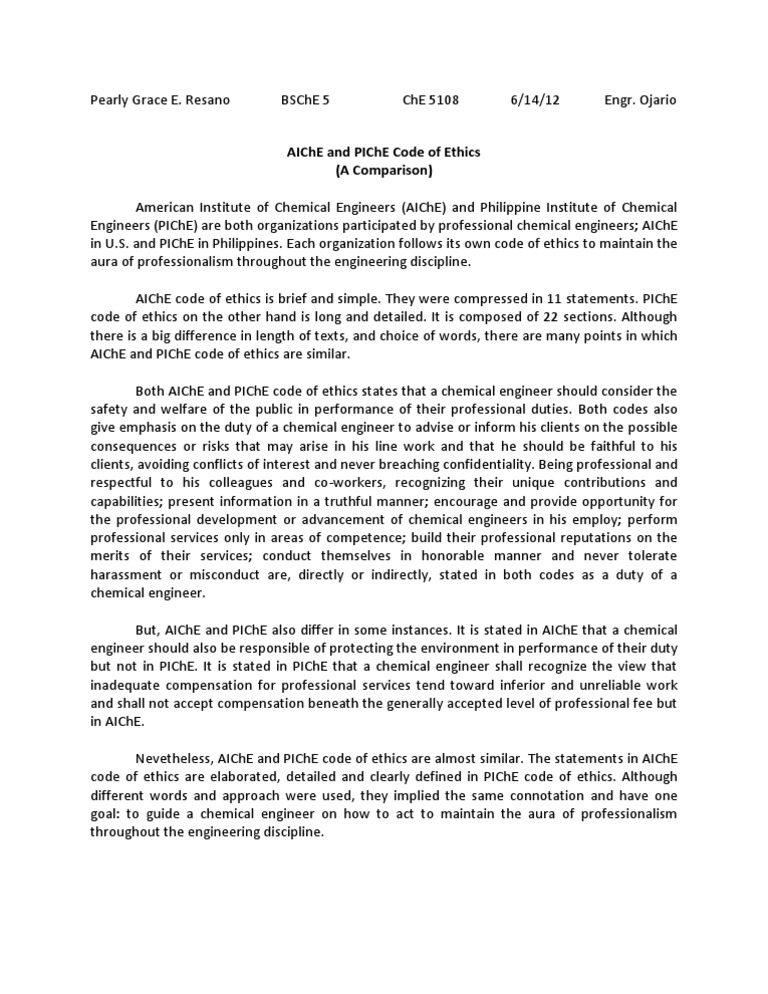 Pearly Grace E. Resano BSChE 5 ChE 5108 6/14/12 Engr. Ojario

AIChE and PIChE Code of Ethics
(A Comparison)

American Institute of Chemical Engineers (AIChE) and Philippine Institute of Chemical Engineers (PIChE) are both organizations participated by professional chemical engineers; AIChE in U.S. and PIChE in Philippines. Each organization follows its own code of ethics to maintain the aura of professionalism throughout the engineering discipline.

AIChE code of ethics is brief and simple. They were compressed in 11 statements. PIChE code of ethics on the other hand is long and detailed. It is composed of 22 sections. Although there is a big difference in length of texts, and choice of words, there are many points in which AIChE and PIChE code of ethics are similar.

Both AIChE and PIChE code of ethics states that a chemical engineer should consider the safety and welfare of the public in performance of their professional duties. Both codes also give emphasis on the duty of a chemical engineer to advise or inform his clients on the possible consequences or risks that may arise in his line work and that he should be faithful to his clients, avoiding conflicts of interest and never breaching confidentiality. Being professional and respectful to his colleagues and co-workers, recognizing their unique contributions and capabilities; present information in a truthful manner; encourage and provide opportunity for the professional development or advancement of chemical engineers in his employ; perform professional services only in areas of competence; build their professional reputations on the merits of their services; conduct themselves in honorable manner and never tolerate harassment or misconduct are, directly or indirectly, stated in both codes as a duty of a chemical engineer.

But, AIChE and PIChE also differ in some instances. It is stated in AIChE that a chemical engineer should also be responsible of protecting the environment in performance of their duty but not in PIChE. It is stated in PIChE that a chemical engineer shall recognize the view that inadequate compensation for professional services tend toward inferior and unreliable work and shall not accept compensation beneath the generally accepted level of professional fee but in AIChE.

Nevetheless, AIChE and PIChE code of ethics are almost similar. The statements in AIChE code of ethics are elaborated, detailed and clearly defined in PIChE code of ethics. Although different words and approach were used, they implied the same connotation and have one goal: to guide a chemical engineer on how to act to maintain the aura of professionalism throughout the engineering discipline.